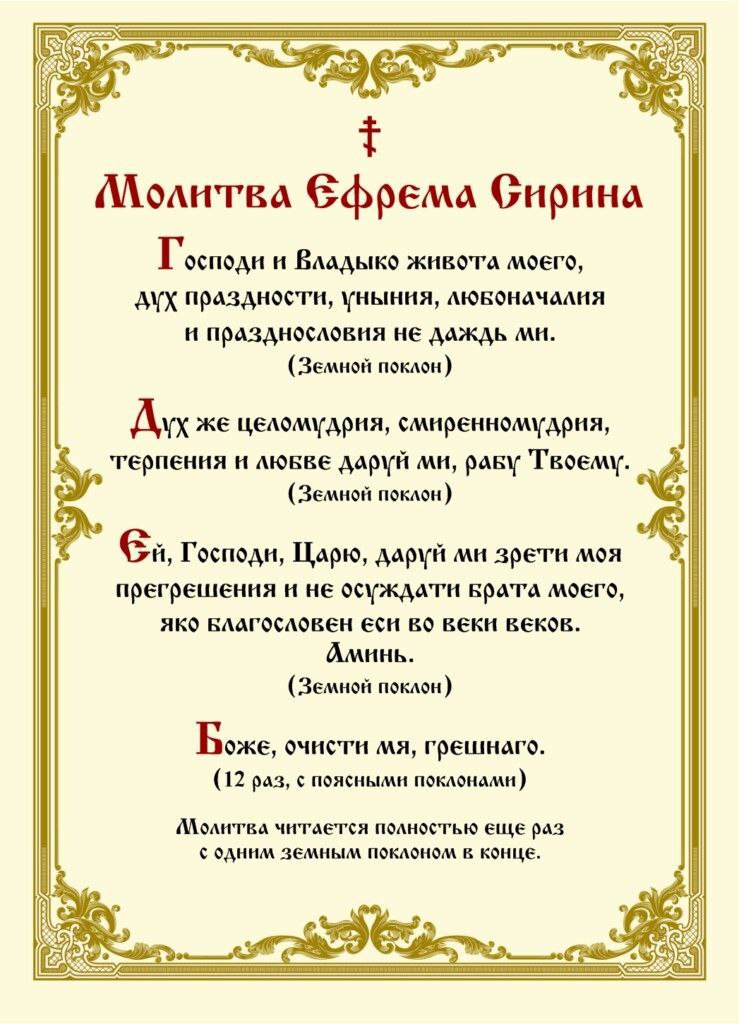 Молитва Ефрема Сирина

Господи и Владыко живота моего, дух праздности, уныния, любоначалия и празднословия не даждь ми.
(Земной поклон)

Дух же целомудрия, смиренномудрия, терпения и любве даруй ми, рабу Твоему.
(Земной поклон)

Ей, Господи, Царю, даруй ми зрети моя прегрешения и не осуждати брата моего, яко благословен еси во веки веков. Аминь.
(Земной поклон)

Боже, очисти мя, грешнаго.
(12 раз, с поясными поклонами)

Молитва читается полностью еще раз с одним земным поклоном в конце.